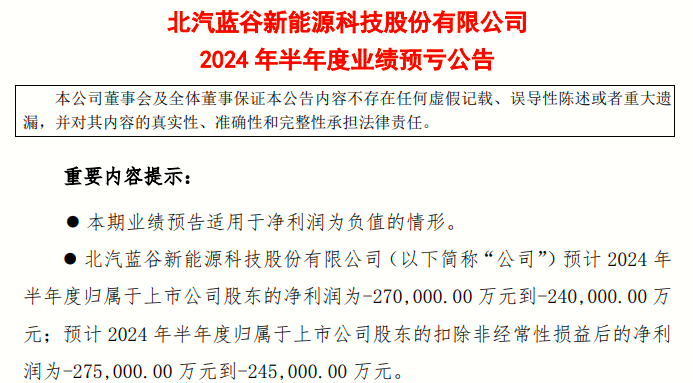 北汽蓝谷新能源科技股份有限公司
2024 年半年度业绩预亏公告

本公司董事会及全体董事保证本公告内容不存在任何虚假记载、误导性陈述或者重大遗漏，并对其内容的真实性、准确性和完整性承担法律责任。

重要内容提示：

● 本期业绩预告适用于净利润为负值的情形。

● 北汽蓝谷新能源科技股份有限公司（以下简称“公司”）预计 2024 年半年度归属于上市公司股东的净利润为-270,000.00 万元到-240,000.00 万元；预计 2024 年半年度归属于上市公司股东的扣除非经常性损益后的净利润为-275,000.00 万元到-245,000.00 万元。